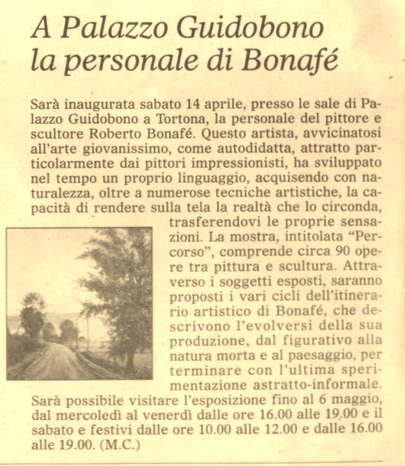 A Palazzo Guidobono la personale di Bonafé

Sarà inaugurata sabato 14 aprile, presso le sale di Palazzo Guidobono a Tortona, la personale del pittore e scultore Roberto Bonafé. Questo artista, avvicinatosi all'arte giovanissimo, come autodidatta, attratto particolarmente dai pittori impressionisti, ha sviluppato nel tempo un proprio linguaggio, acquisendo con naturalezza, oltre a numerose tecniche artistiche, la capacità di rendere sulla tela la realtà che lo circonda, trasferendovi le proprie sensazioni. La mostra, intitolata "Percorso", comprende circa 90 opere tra pittura e scultura. Attraverso i soggetti esposti, saranno proposti i vari cicli dell'itinerario artistico di Bonafé, che descrivono l'evolversi della sua produzione, dal figurativo alla natura morta e al paesaggio, per terminare con l'ultima sperimentazione astratto-informale. Sarà possibile visitare l'esposizione fino al 6 maggio, dal mercoledì al venerdì dalle ore 16.00 alle 19.00 e il sabato e festivi dalle ore 10.00 alle 12.00 e dalle 16.00 alle 19.00. (M.C.)